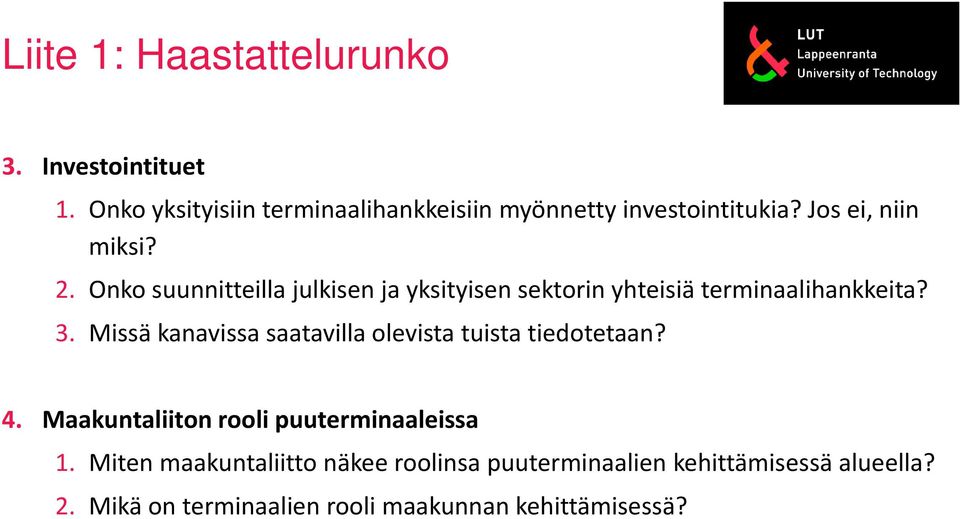 Liite 1: Haastattelurunko

LUT
Lappeenranta
University of Technology

3. Investointituet
1. Onko yksityisiin terminaalihankkeisiin myönnetty investointitukia? Jos ei, niin miksi?
2. Onko suunnitteilla julkisen ja yksityisen sektorin yhteisiä terminaalihankkeita?
3. Missä kanavissa saatavilla olevista tuista tiedotetaan?

4. Maakuntaliiton rooli puuterminaaleissa
1. Miten maakuntaliitto näkee roolinsa puuterminaalien kehittämisessä alueella?
2. Mikä on terminaalien rooli maakunnan kehittämisessä?